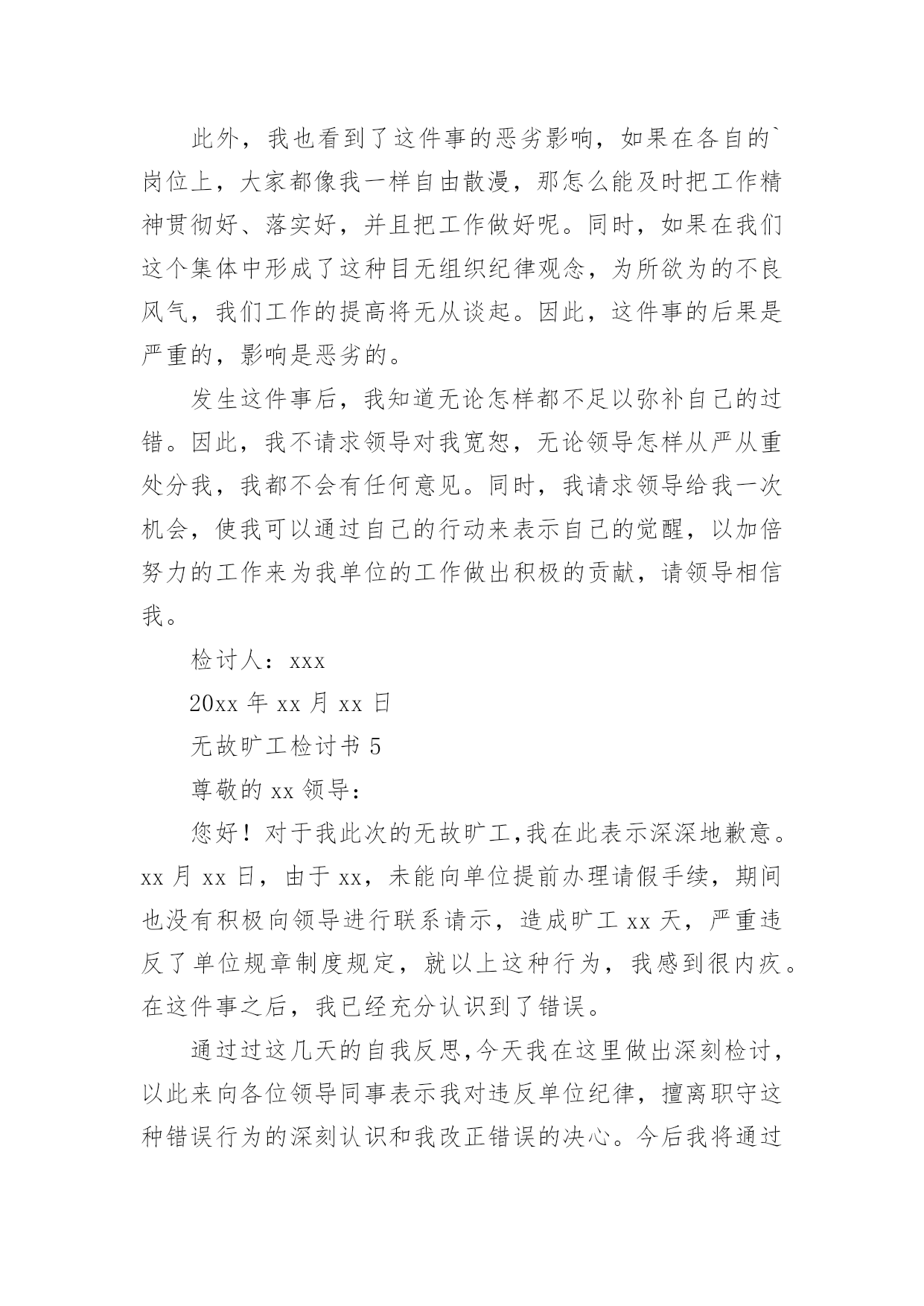 此外，我也看到了这件事的恶劣影响，如果在各自的`岗位上，大家都像我一样自由散漫，那怎么能及时把工作精神贯彻好、落实好，并且把工作做好呢。同时，如果在我们这个集体中形成了这种目无组织纪律观念，为所欲为的不良风气，我们工作的提高将无从谈起。因此，这件事的后果是严重的，影响是恶劣的。

发生这件事后，我知道无论怎样都不足以弥补自己的过错。因此，我不请求领导对我宽恕，无论领导怎样从严从重处分我，我都不会有任何意见。同时，我请求领导给我一次机会，使我可以通过自己的行动来表示自己的觉醒，以加倍努力的工作来为我单位的工作做出积极的贡献，请领导相信我。

检讨人：xxx

20xx 年 xx 月 xx 日

无故旷工检讨书 5

尊敬的 xx 领导：

您好！对于我此次的无故旷工,我在此表示深深地歉意。xx 月 xx 日，由于 xx，未能向单位提前办理请假手续，期间也没有积极向领导进行联系请示，造成旷工 xx 天，严重违反了单位规章制度规定，就以上这种行为，我感到很内疚。在这件事之后，我已经充分认识到了错误。

通过过这几天的自我反思,今天我在这里做出深刻检讨，以此来向各位领导同事表示我对违反单位纪律，擅离职守这种错误行为的深刻认识和我改正错误的决心。今后我将通过